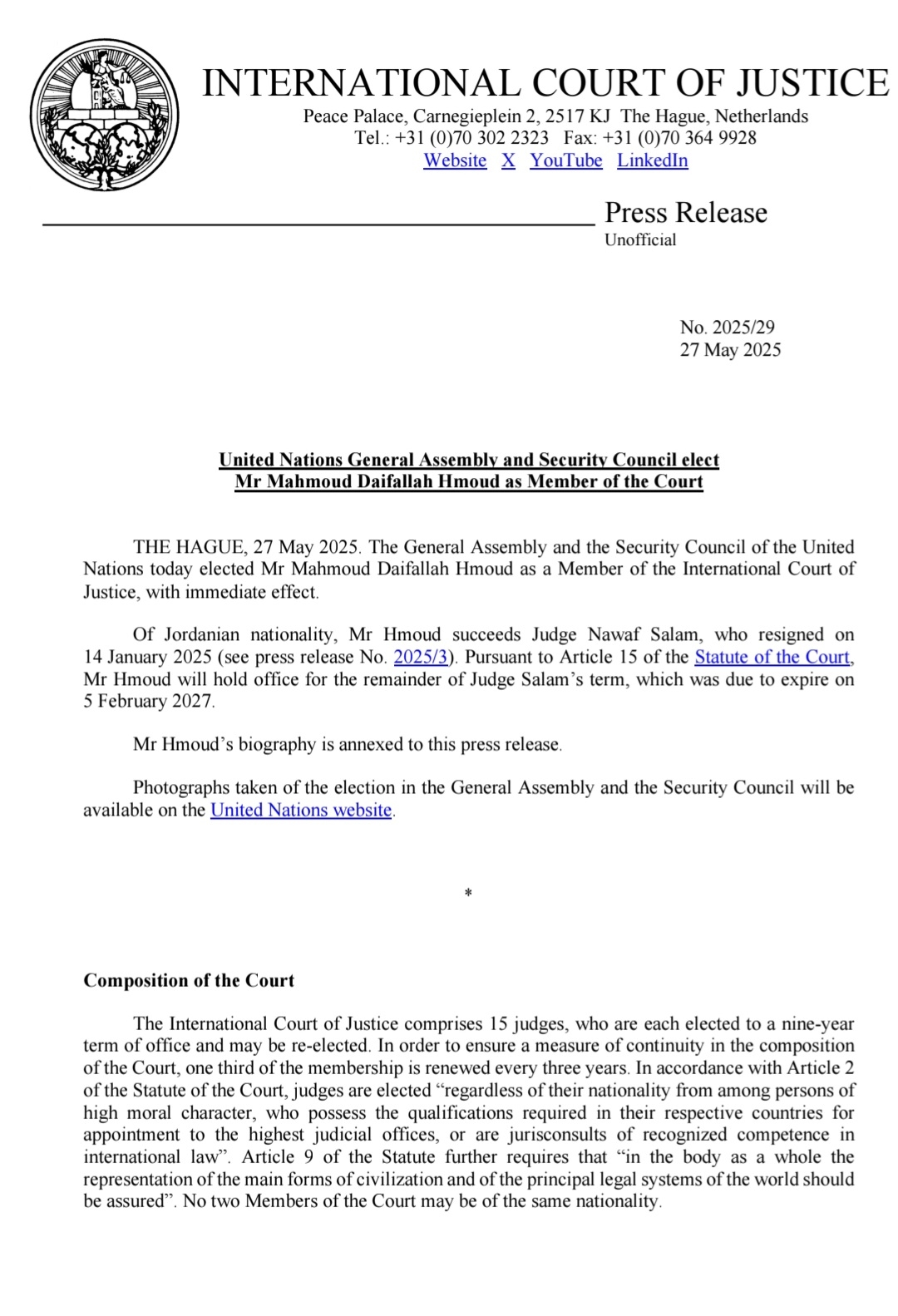 INTERNATIONAL COURT OF JUSTICE

Peace Palace, Carnegieplein 2, 2517 KJ The Hague, Netherlands
Tel.: +31 (0)70 302 2323 Fax: +31 (0)70 364 9928
Website X YouTube LinkedIn

Press Release
Unofficial

No. 2025/29
27 May 2025

United Nations General Assembly and Security Council elect
Mr Mahmoud Daifallah Hmoud as Member of the Court

THE HAGUE, 27 May 2025. The General Assembly and the Security Council of the United Nations today elected Mr Mahmoud Daifallah Hmoud as a Member of the International Court of Justice, with immediate effect.

Of Jordanian nationality, Mr Hmoud succeeds Judge Nawaf Salam, who resigned on 14 January 2025 (see press release No. 2025/3). Pursuant to Article 15 of the Statute of the Court, Mr Hmoud will hold office for the remainder of Judge Salam's term, which was due to expire on 5 February 2027.

Mr Hmoud's biography is annexed to this press release.

Photographs taken of the election in the General Assembly and the Security Council will be available on the United Nations website.

*

Composition of the Court

The International Court of Justice comprises 15 judges, who are each elected to a nine-year term of office and may be re-elected. In order to ensure a measure of continuity in the composition of the Court, one third of the membership is renewed every three years. In accordance with Article 2 of the Statute of the Court, judges are elected "regardless of their nationality from among persons of high moral character, who possess the qualifications required in their respective countries for appointment to the highest judicial offices, or are jurisconsults of recognized competence in international law". Article 9 of the Statute further requires that "in the body as a whole the representation of the main forms of civilization and of the principal legal systems of the world should be assured". No two Members of the Court may be of the same nationality.